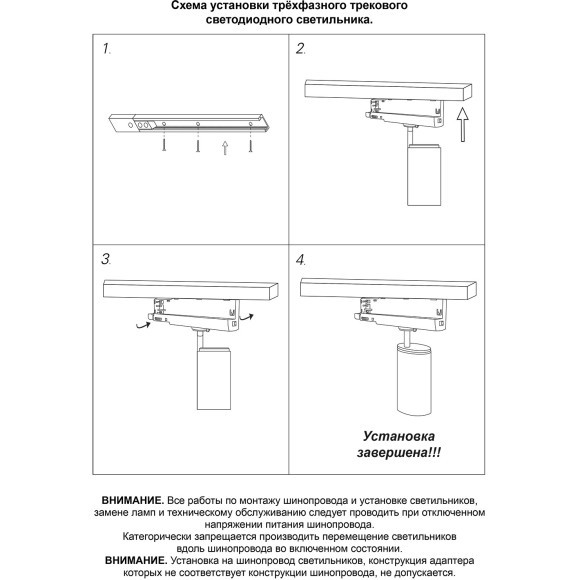 Схема установки трёхфазного трекового светодиодного светильника.

1.

2.

3.

4.

Установка завершена!!!

ВНИМАНИЕ. Все работы по монтажу шинопровода и установке светильников, замене ламп и техническому обслуживанию следует проводить при отключенном напряжении питания шинопровода.
Категорически запрещается производить перемещение светильников вдоль шинопровода во включенном состоянии.
ВНИМАНИЕ. Установка на шинопровод светильников, конструкция адаптера которых не соответствует конструкции шинопровода, не допускается.